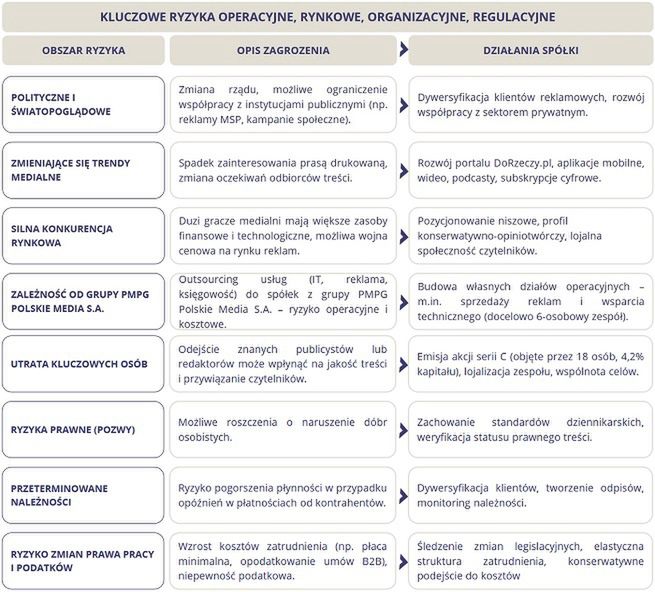 KLUCZOWE RYZYKA OPERACYJNE, RYNKOWE, ORGANIZACYJNE, REGULACYJNE

| OBSZAR RYZYKA | OPIS ZAGROZENIA | DZIAŁANIA SPÓŁKI |
|---|---|---|
| POLITYCZNE I ŚWIATOPOGLĄDOWE | Zmiana rządu, możliwe ograniczenie współpracy z instytucjami publicznymi (np. reklamy MSP, kampanie społeczne). | Dywersyfikacja klientów reklamowych, rozwój współpracy z sektorem prywatnym. |
| ZMIENIAJĄCE SIĘ TRENDY MEDIALNE | Spadek zainteresowania prasą drukowaną, zmiana oczekiwań odbiorców treści. | Rozwój portalu DoRzeczy.pl, aplikacje mobilne, wideo, podcasty, subskrypcje cyfrowe. |
| SILNA KONKURENCJA RYNKOWA | Duzi gracze medialni mają większe zasoby finansowe i technologiczne, możliwa wojna cenowa na rynku reklam. | Pozycjonowanie niszowe, profil konserwatywno-opiniotwórczy, lojalna społeczność czytelników. |
| ZALEŻNOŚĆ OD GRUPY PMPG POLSKIE MEDIA S.A. | Outsourcing usług (IT, reklama, księgowość) do spółek z grupy PMPG Polskie Media S.A. – ryzyko operacyjne i kosztowe. | Budowa własnych działów operacyjnych – m.in. sprzedaży reklam i wsparcia technicznego (docelowo 6-osobowy zespół). |
| UTRATA KLUCZOWYCH OSÓB | Odejście znanych publicystów lub redaktorów może wpłynąć na jakość treści i przywiązanie czytelników. | Emisja akcji serii C (objęte przez 18 osób, 4,2% kapitału), lojalizacja zespołu, wspólnota celów. |
| RYZYKA PRAWNE (POZWY) | Możliwe roszczenia o naruszenie dóbr osobistych. | Zachowanie standardów dziennikarskich, weryfikacja statusu prawnego treści. |
| PRZETERMINOWANE NALEŻNOŚCI | Ryzyko pogorszenia płynności w przypadku opóźnień w płatnościach od kontrahentów. | Dywersyfikacja klientów, tworzenie odpisów, monitoring należności. |
| RYZYKO ZMIAN PRAWA PRACY I PODATKÓW | Wzrost kosztów zatrudnienia (np. płaca minimalna, opodatkowanie umów B2B), niepewność podatkowa. | Śledzenie zmian legislacyjnych, elastyczna struktura zatrudnienia, konserwatywne podejście do kosztów |